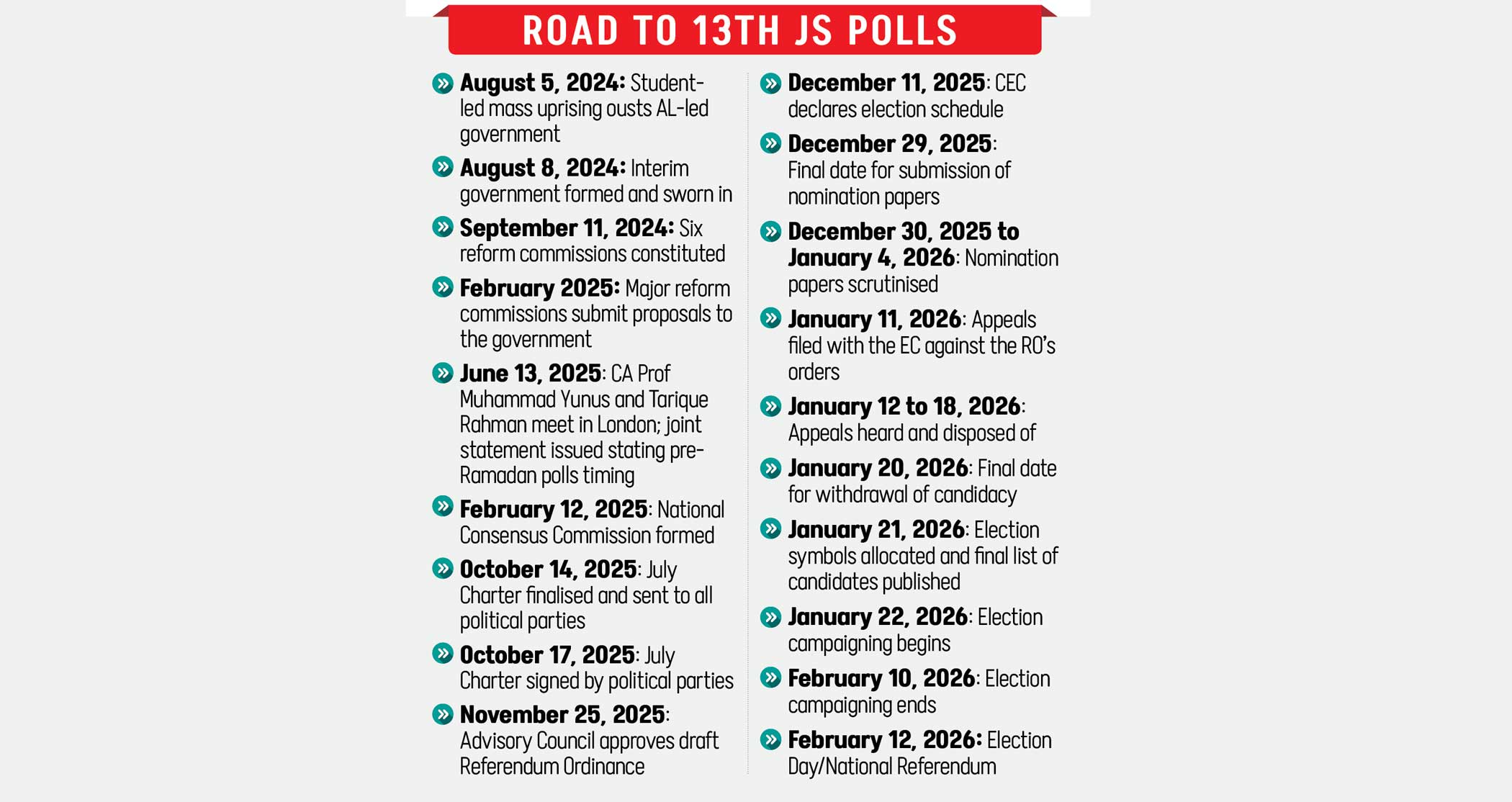 ROAD TO 13TH JS POLLS

August 5, 2024: Student-led mass uprising ousts AL-led government

August 8, 2024: Interim government formed and sworn in

September 11, 2024: Six reform commissions constituted

February 2025: Major reform commissions submit proposals to the government

June 13, 2025: CA Prof Muhammad Yunus and Tarique Rahman meet in London; joint statement issued stating pre-Ramadan polls timing

February 12, 2025: National Consensus Commission formed

October 14, 2025: July Charter finalised and sent to all political parties

October 17, 2025: July Charter signed by political parties

November 25, 2025: Advisory Council approves draft Referendum Ordinance

December 11, 2025: CEC declares election schedule

December 29, 2025: Final date for submission of nomination papers

December 30, 2025 to January 4, 2026: Nomination papers scrutinised

January 11, 2026: Appeals filed with the EC against the RO's orders

January 12 to 18, 2026: Appeals heard and disposed of

January 20, 2026: Final date for withdrawal of candidacy

January 21, 2026: Election symbols allocated and final list of candidates published

January 22, 2026: Election campaigning begins

February 10, 2026: Election campaigning ends

February 12, 2026: Election Day/National Referendum